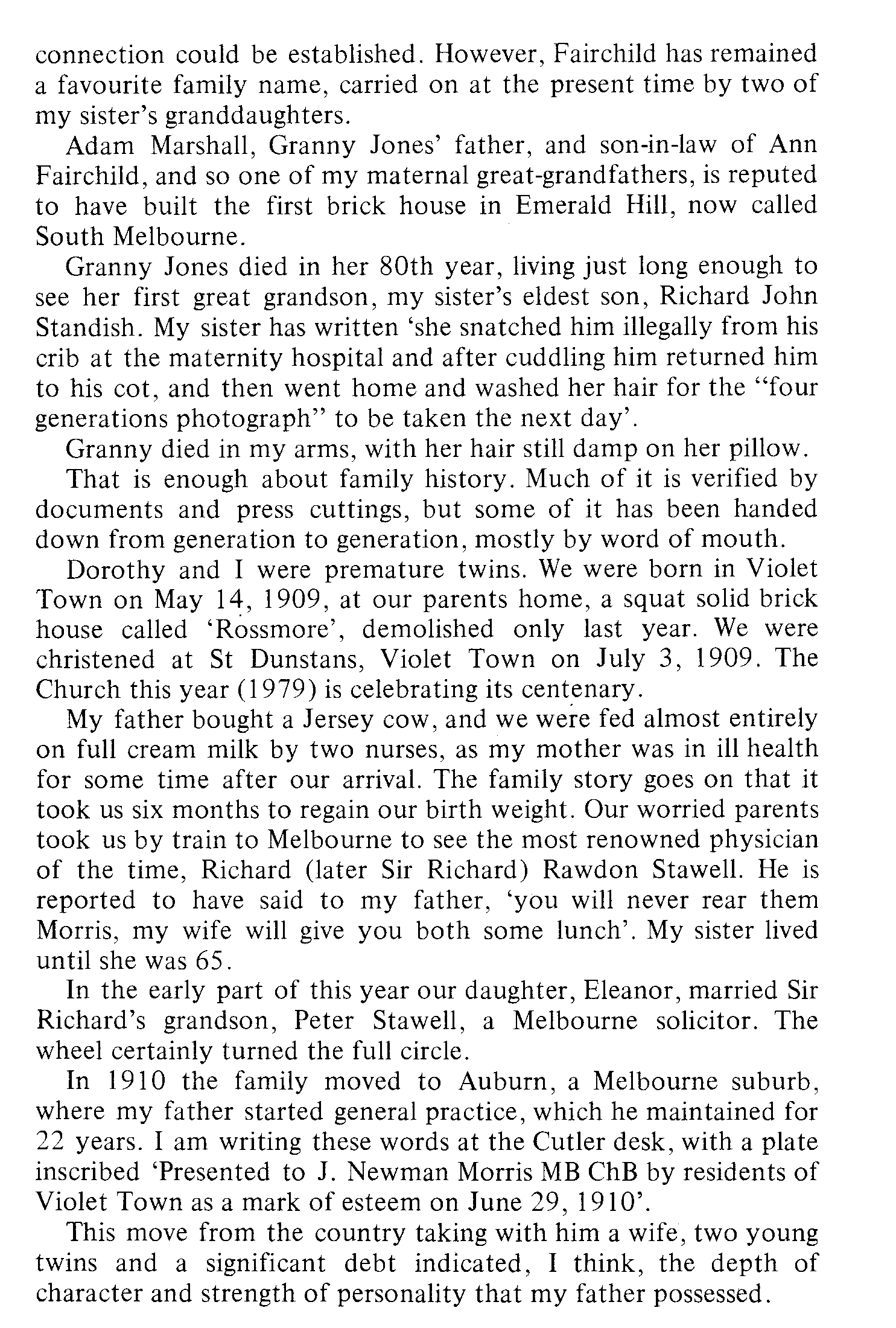 connection could be established. However, Fairchild has remained a favourite family name, carried on at the present time by two of my sister's granddaughters.

Adam Marshall, Granny Jones' father, and son-in-law of Ann Fairchild, and so one of my maternal great-grandfathers, is reputed to have built the first brick house in Emerald Hill, now called South Melbourne.

Granny Jones died in her 80th year, living just long enough to see her first great grandson, my sister's eldest son, Richard John Standish. My sister has written 'she snatched him illegally from his crib at the maternity hospital and after cuddling him returned him to his cot, and then went home and washed her hair for the "four generations photograph" to be taken the next day'.

Granny died in my arms, with her hair still damp on her pillow.

That is enough about family history. Much of it is verified by documents and press cuttings, but some of it has been handed down from generation to generation, mostly by word of mouth.

Dorothy and I were premature twins. We were born in Violet Town on May 14, 1909, at our parents home, a squat solid brick house called 'Rossmore', demolished only last year. We were christened at St Dunstans, Violet Town on July 3, 1909. The Church this year (1979) is celebrating its centenary.

My father bought a Jersey cow, and we were fed almost entirely on full cream milk by two nurses, as my mother was in ill health for some time after our arrival. The family story goes on that it took us six months to regain our birth weight. Our worried parents took us by train to Melbourne to see the most renowned physician of the time, Richard (later Sir Richard) Rawdon Stawell. He is reported to have said to my father, 'you will never rear them Morris, my wife will give you both some lunch'. My sister lived until she was 65.

In the early part of this year our daughter, Eleanor, married Sir Richard's grandson, Peter Stawell, a Melbourne solicitor. The wheel certainly turned the full circle.

In 1910 the family moved to Auburn, a Melbourne suburb, where my father started general practice, which he maintained for 22 years. I am writing these words at the Cutler desk, with a plate inscribed 'Presented to J. Newman Morris MB ChB by residents of Violet Town as a mark of esteem on June 29, 1910'.

This move from the country taking with him a wife, two young twins and a significant debt indicated, I think, the depth of character and strength of personality that my father possessed.